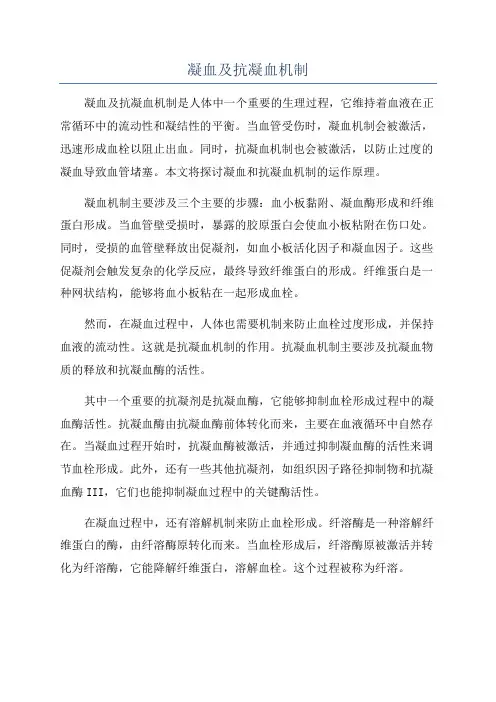 凝血及抗凝血机制

凝血及抗凝血机制是人体中一个重要的生理过程，它维持着血液在正常循环中的流动性和凝结性的平衡。当血管受伤时，凝血机制会被激活，迅速形成血栓以阻止出血。同时，抗凝血机制也会被激活，以防止过度的凝血导致血管堵塞。本文将探讨凝血和抗凝血机制的运作原理。

凝血机制主要涉及三个主要的步骤：血小板黏附、凝血酶形成和纤维蛋白形成。当血管壁受损时，暴露的胶原蛋白会使血小板粘附在伤口处。同时，受损的血管壁释放出促凝剂，如血小板活化因子和凝血因子。这些促凝剂会触发复杂的化学反应，最终导致纤维蛋白的形成。纤维蛋白是一种网状结构，能够将血小板粘在一起形成血栓。

然而，在凝血过程中，人体也需要机制来防止血栓过度形成，并保持血液的流动性。这就是抗凝血机制的作用。抗凝血机制主要涉及抗凝血物质的释放和抗凝血酶的活性。

其中一个重要的抗凝剂是抗凝血酶，它能够抑制血栓形成过程中的凝血酶活性。抗凝血酶由抗凝血酶前体转化而来，主要在血液循环中自然存在。当凝血过程开始时，抗凝血酶被激活，并通过抑制凝血酶的活性来调节血栓形成。此外，还有一些其他抗凝剂，如组织因子路径抑制物和抗凝血酶 III，它们也能抑制凝血过程中的关键酶活性。

在凝血过程中，还有溶解机制来防止血栓形成。纤溶酶是一种溶解纤维蛋白的酶，由纤溶酶原转化而来。当血栓形成后，纤溶酶原被激活并转化为纤溶酶，它能降解纤维蛋白，溶解血栓。这个过程被称为纤溶。